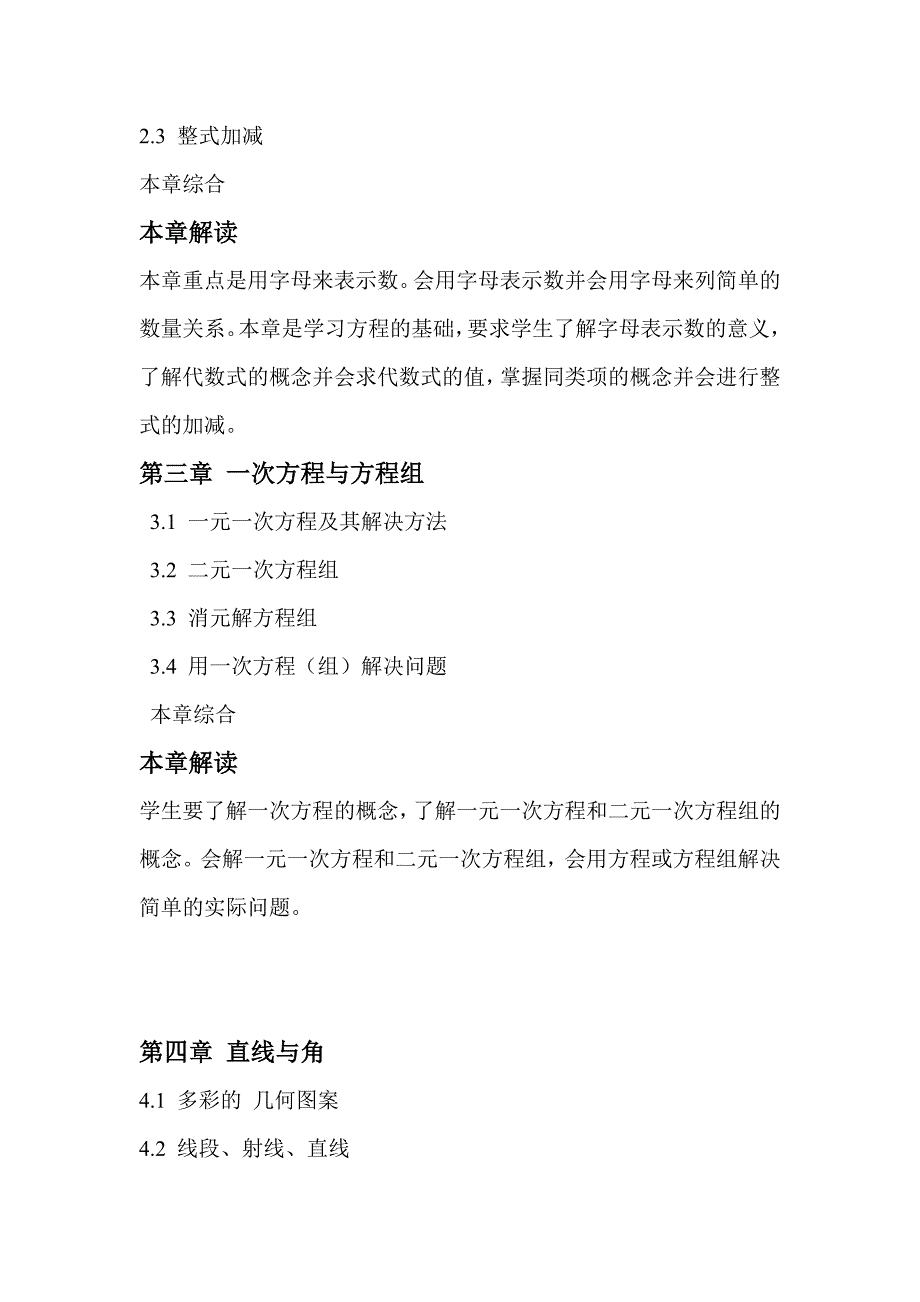 2.3 整式加减

本章综合

本章解读

本章重点是用字母来表示数。会用字母表示数并会用字母来列简单的数量关系。本章是学习方程的基础，要求学生了解字母表示数的意义，了解代数式的概念并会求代数式的值，掌握同类项的概念并会进行整式的加减。

第三章 一次方程与方程组

3.1 一元一次方程及其解决方法

3.2 二元一次方程组

3.3 消元解方程组

3.4 用一次方程（组）解决问题

本章综合

本章解读

学生要了解一次方程的概念，了解一元一次方程和二元一次方程组的概念。会解一元一次方程和二元一次方程组，会用方程或方程组解决简单的实际问题。

第四章 直线与角

4.1 多彩的 几何图案

4.2 线段、射线、直线